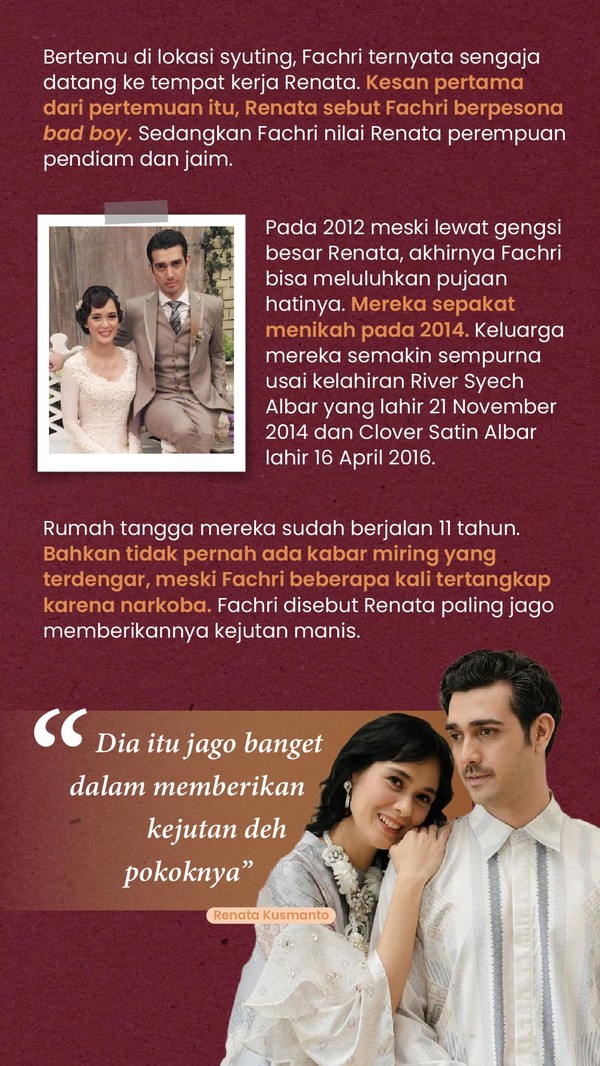 Bertemu di lokasi syuting, Fachri ternyata sengaja datang ke tempat kerja Renata. Kesan pertama dari pertemuan itu, Renata sebut Fachri berpesona bad boy. Sedangkan Fachri nilai Renata perempuan pendiam dan jaim.

Pada 2012 meski lewat gengsi besar Renata, akhirnya Fachri bisa meluluhkan pujaan hatinya. Mereka sepakat menikah pada 2014. Keluarga mereka semakin sempurna usai kelahiran River Syech Albar yang lahir 21 November 2014 dan Clover Satin Albar lahir 16 April 2016.

Rumah tangga mereka sudah berjalan 11 tahun. Bahkan tidak pernah ada kabar miring yang terdengar, meski Fachri beberapa kali tertangkap karena narkoba. Fachri disebut Renata paling jago memberikannya kejutan manis.

“Dia itu jago banget dalam memberikan kejutan deh pokoknya”

Renata Kusmanto